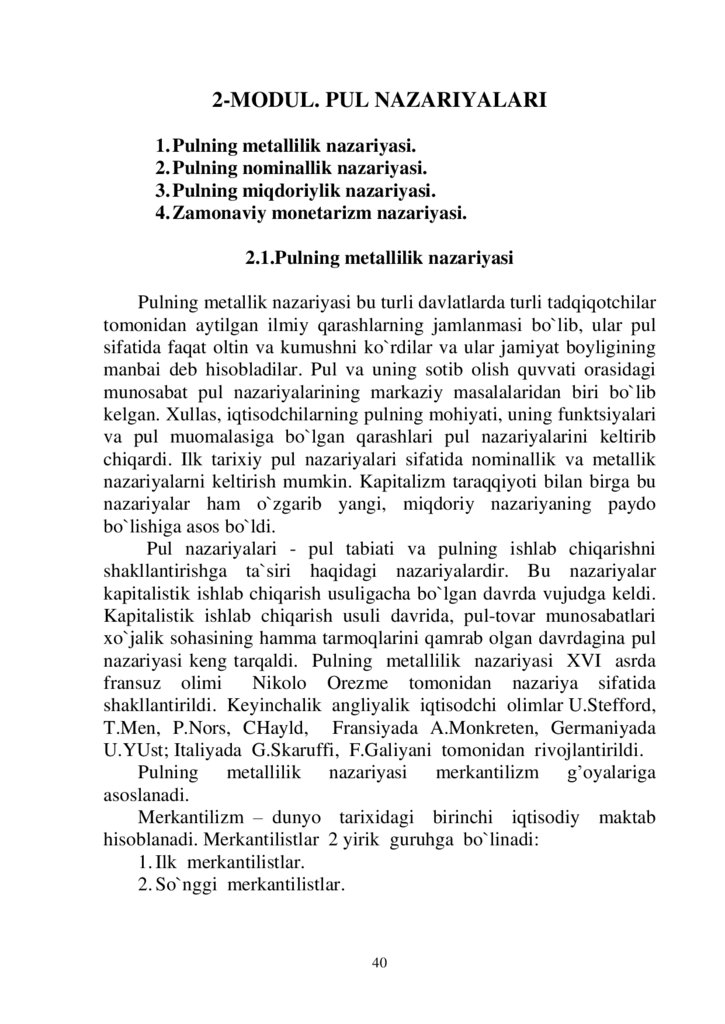 2-MODUL. PUL NAZARIYALARI

1. Pulning metallilik nazariyasi.
2. Pulning nominallik nazariyasi.
3. Pulning miqdoriylik nazariyasi.
4. Zamonaviy monetarizm nazariyasi.

2.1.Pulning metallilik nazariyasi

Pulning metallik nazariyasi bu turli davlatlarda turli tadqiqotchilar tomonidan aytilgan ilmiy qarashlarning jamlanmasi bo`lib, ular pul sifatida faqat oltin va kumushni ko`rdilar va ular jamiyat boyligining manbai deb hisobladilar. Pul va uning sotib olish quvvati orasidagi munosabat pul nazariyalarining markaziy masalalaridan biri bo`lib kelgan. Xullas, iqtisodchilarning pulning mohiyati, uning funktsiyalari va pul muomalasiga bo`lgan qarashlari pul nazariyalarini keltirib chiqardi. Ilk tarixiy pul nazariyalari sifatida nominallik va metallik nazariyalarni keltirish mumkin. Kapitalizm taraqqiyoti bilan birga bu nazariyalar ham o`zgarib yangi, miqdoriy nazariyaning paydo bo`lishiga asos bo`ldi.

Pul nazariyalari - pul tabiati va pulning ishlab chiqarishni shakllantirishga ta`siri haqidagi nazariyalardir. Bu nazariyalar kapitalistik ishlab chiqarish usuligacha bo`lgan davrda vujudga keldi. Kapitalistik ishlab chiqarish usuli davrida, pul-tovar munosabatlari xo`jalik sohasining hamma tarmoqlarini qamrab olgan davrdagina pul nazariyasi keng tarqaldi. Pulning metallilik nazariyasi XVI asrda fransuz olimi Nikolo Orezme tomonidan nazariya sifatida shakllantirildi. Keyinchalik angliyalik iqtisodchi olimlar U.Stefford, T.Men, P.Nors, CHayld, Fransiyada A.Monkreten, Germaniyada U.YUst; Italiyada G.Skaruffi, F.Galiyani tomonidan rivojlantirildi.

Pulning metallilik nazariyasi merkantilizm g’oyalariga asoslanadi.

Merkantilizm – dunyo tarixidagi birinchi iqtisodiy maktab hisoblanadi. Merkantilistlar 2 yirik guruhga bo`linadi:
1. Ilk merkantilistlar.
2. So`nggi merkantilistlar.

40